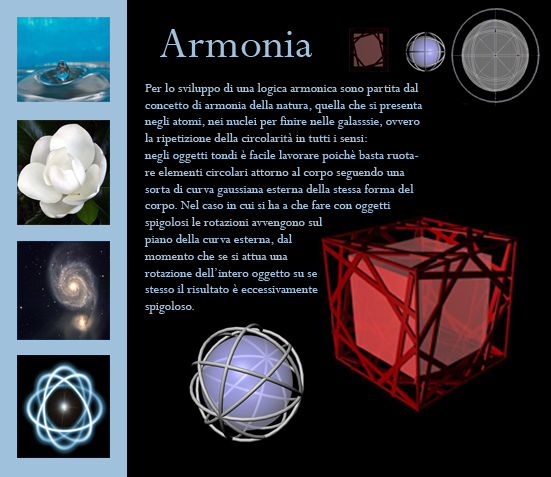 Armonia

Per lo sviluppo di una logica armonica sono partita dal concetto di armonia della natura, quella che si presenta negli atomi, nei nuclei per finire nelle galasssie, ovvero la ripetizione della circolarità in tutti i sensi:
negli oggetti tondi è facile lavorare poichè basta ruotare elementi circolari attorno al corpo seguendo una sorta di curva gaussiana esterna della stessa forma del corpo. Nel caso in cui si ha a che fare con oggetti spigolosi le rotazioni avvengono sul piano della curva esterna, dal momento che se si attua una rotazione dell'intero oggetto su se stesso il risultato è eccessivamente spigoloso.